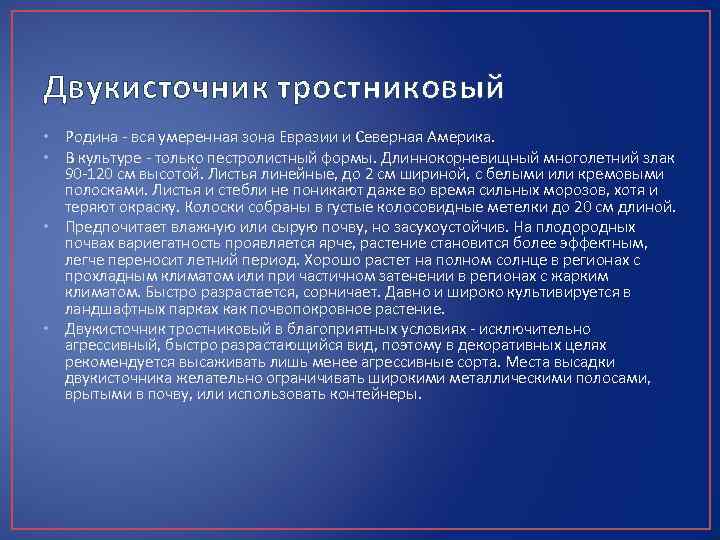 Двукисточник тростниковый

• Родина - вся умеренная зона Евразии и Северная Америка.

• В культуре - только пестролистный формы. Длиннокорневищный многолетний злак 90-120 см высотой. Листья линейные, до 2 см шириной, с белыми или кремовыми полосками. Листья и стебли не поникают даже во время сильных морозов, хотя и теряют окраску. Колоски собраны в густые колосовидные метелки до 20 см длиной.

• Предпочитает влажную или сырую почву, но засухоустойчив. На плодородных почвах вариегатность проявляется ярче, растение становится более эффектным, легче переносит летний период. Хорошо растет на полном солнце в регионах с прохладным климатом или при частичном затенении в регионах с жарким климатом. Быстро разрастается, сорничает. Давно и широко культивируется в ландшафтных парках как почвопокровное растение.

• Двукисточник тростниковый в благоприятных условиях - исключительно агрессивный, быстро разрастающийся вид, поэтому в декоративных целях рекомендуется высаживать лишь менее агрессивные сорта. Места высадки двукисточника желательно ограничивать широкими металлическими полосами, врытыми в почву, или использовать контейнеры.